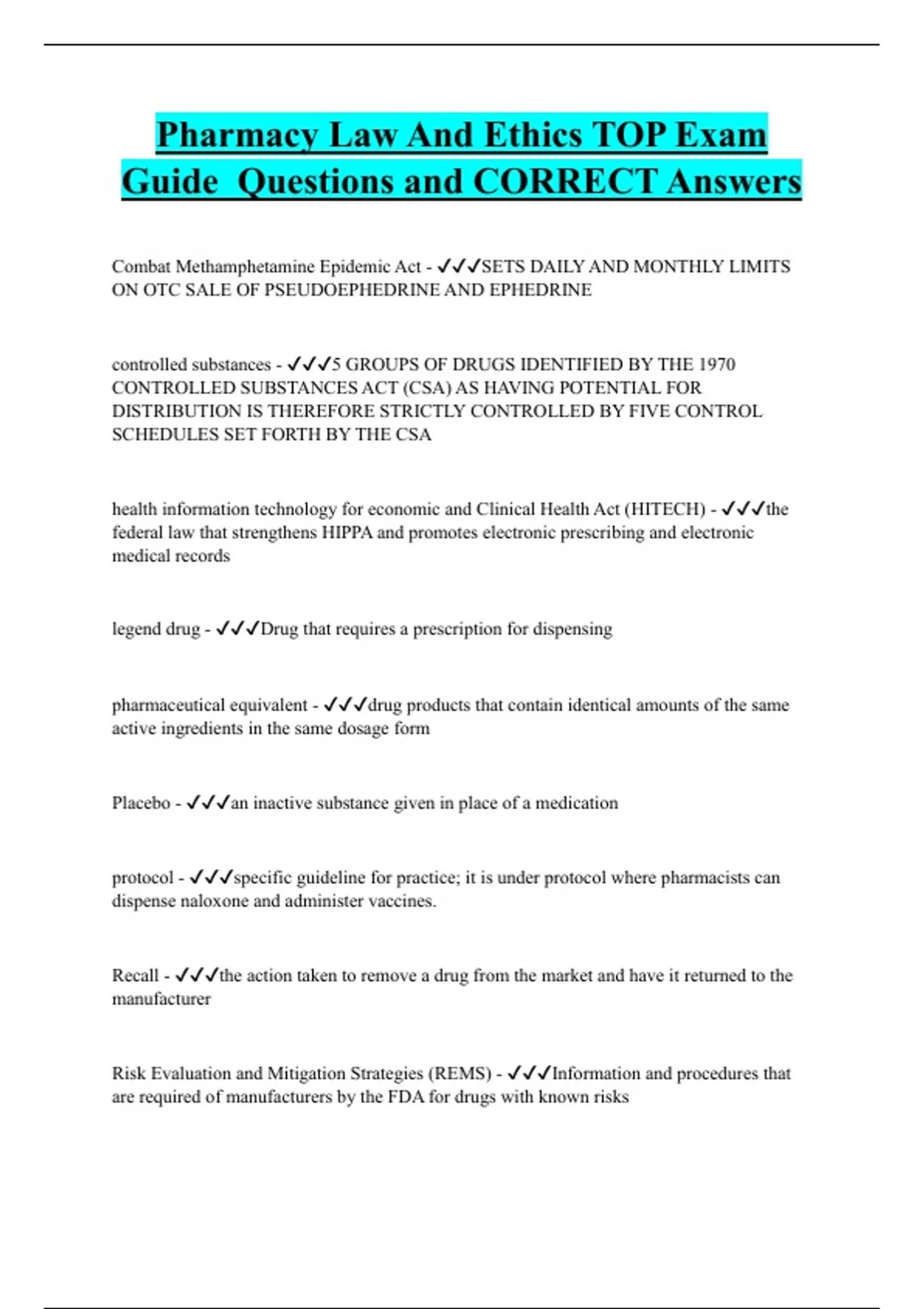 Pharmacy Law And Ethics TOP Exam Guide  Questions and CORRECT Answers

Combat Methamphetamine Epidemic Act - ✓✓✓SETS DAILY AND MONTHLY LIMITS ON OTC SALE OF PSEUDOEPHEDRINE AND EPHEDRINE

controlled substances - ✓✓✓5 GROUPS OF DRUGS IDENTIFIED BY THE 1970 CONTROLLED SUBSTANCES ACT (CSA) AS HAVING POTENTIAL FOR DISTRIBUTION IS THEREFORE STRICTLY CONTROLLED BY FIVE CONTROL SCHEDULES SET FORTH BY THE CSA

health information technology for economic and Clinical Health Act (HITECH) - ✓✓✓the federal law that strengthens HIPPA and promotes electronic prescribing and electronic medical records

legend drug - ✓✓✓Drug that requires a prescription for dispensing

pharmaceutical equivalent - ✓✓✓drug products that contain identical amounts of the same active ingredients in the same dosage form

Placebo - ✓✓✓an inactive substance given in place of a medication

protocol - ✓✓✓specific guideline for practice; it is under protocol where pharmacists can dispense naloxone and administer vaccines.

Recall - ✓✓✓the action taken to remove a drug from the market and have it returned to the manufacturer

Risk Evaluation and Mitigation Strategies (REMS) - ✓✓✓Information and procedures that are required of manufacturers by the FDA for drugs with known risks